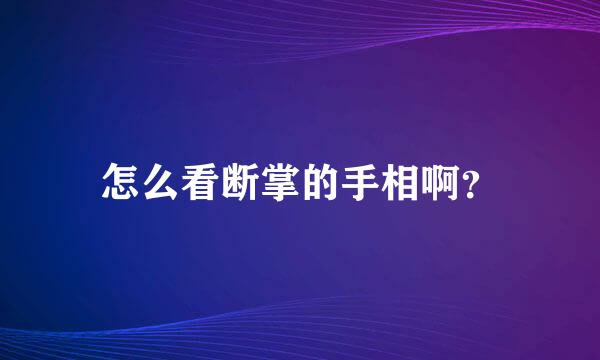 怎么看断掌的手相啊?